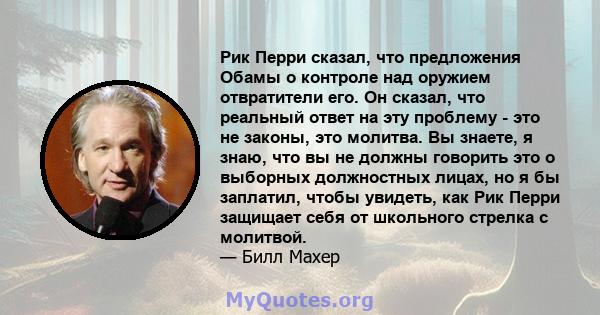 Рик Перри сказал, что предложения Обамы о контроле над оружием отвратители его. Он сказал, что реальный ответ на эту проблему - это не законы, это молитва. Вы знаете, я знаю, что вы не должны говорить это о выборных должностных лицах, но я бы заплатил, чтобы увидеть, как Рик Перри защищает себя от школьного стрелка с молитвой.
— Билл Махер

MyQuotes.org